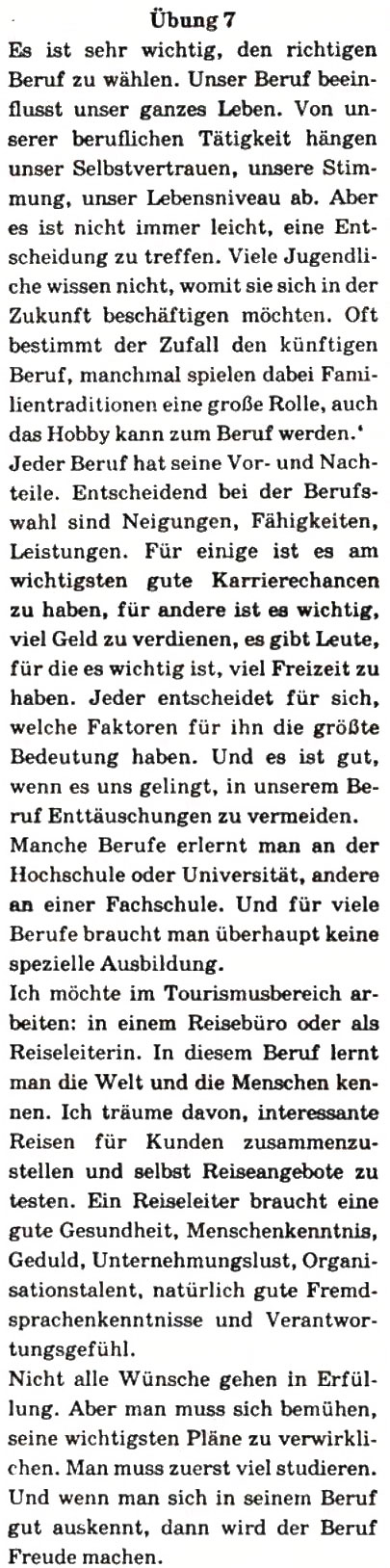 Übung 7

Es ist sehr wichtig, den richtigen Beruf zu wählen. Unser Beruf beeinflusst unser ganzes Leben. Von unserer beruflichen Tätigkeit hängen unser Selbstvertrauen, unsere Stimmung, unser Lebensniveau ab. Aber es ist nicht immer leicht, eine Entscheidung zu treffen. Viele Jugendliche wissen nicht, womit sie sich in der Zukunft beschäftigen möchten. Oft bestimmt der Zufall den künftigen Beruf, manchmal spielen dabei Familientraditionen eine große Rolle, auch das Hobby kann zum Beruf werden.'

Jeder Beruf hat seine Vor- und Nachteile. Entscheidend bei der Berufswahl sind Neigungen, Fähigkeiten, Leistungen. Für einige ist es am wichtigsten gute Karrierechancen zu haben, für andere ist es wichtig, viel Geld zu verdienen, es gibt Leute, für die es wichtig ist, viel Freizeit zu haben. Jeder entscheidet für sich, welche Faktoren für ihn die größte Bedeutung haben. Und es ist gut, wenn es uns gelingt, in unserem Beruf Enttäuschungen zu vermeiden.

Manche Berufe erlernt man an der Hochschule oder Universität, andere an einer Fachschule. Und für viele Berufe braucht man überhaupt keine spezielle Ausbildung.

Ich möchte im Tourismusbereich arbeiten: in einem Reisebüro oder als Reiseleiterin. In diesem Beruf lernt man die Welt und die Menschen kennen. Ich träume davon, interessante Reisen für Kunden zusammenzustellen und selbst Reiseangebote zu testen. Ein Reiseleiter braucht eine gute Gesundheit, Menschenkenntnis, Geduld, Unternehmungslust, Organisationstalent, natürlich gute Fremdsprachenkenntnisse und Verantwortungsgefühl.

Nicht alle Wünsche gehen in Erfüllung. Aber man muss sich bemühen, seine wichtigsten Pläne zu verwirklichen. Man muss zuerst viel studieren. Und wenn man sich in seinem Beruf gut auskennt, dann wird der Beruf Freude machen.